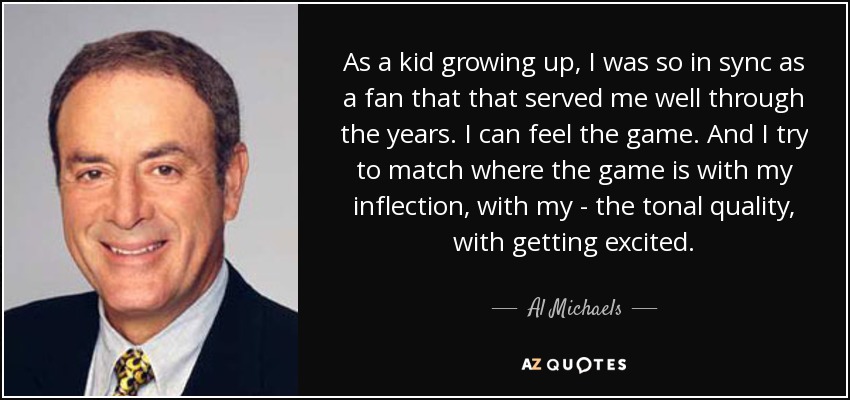 As a kid growing up, I was so in sync as a fan that that served me well through the years. I can feel the game. And I try to match where the game is with my inflection, with my - the tonal quality, with getting excited.

— Al Michaels —

AZ QUOTES